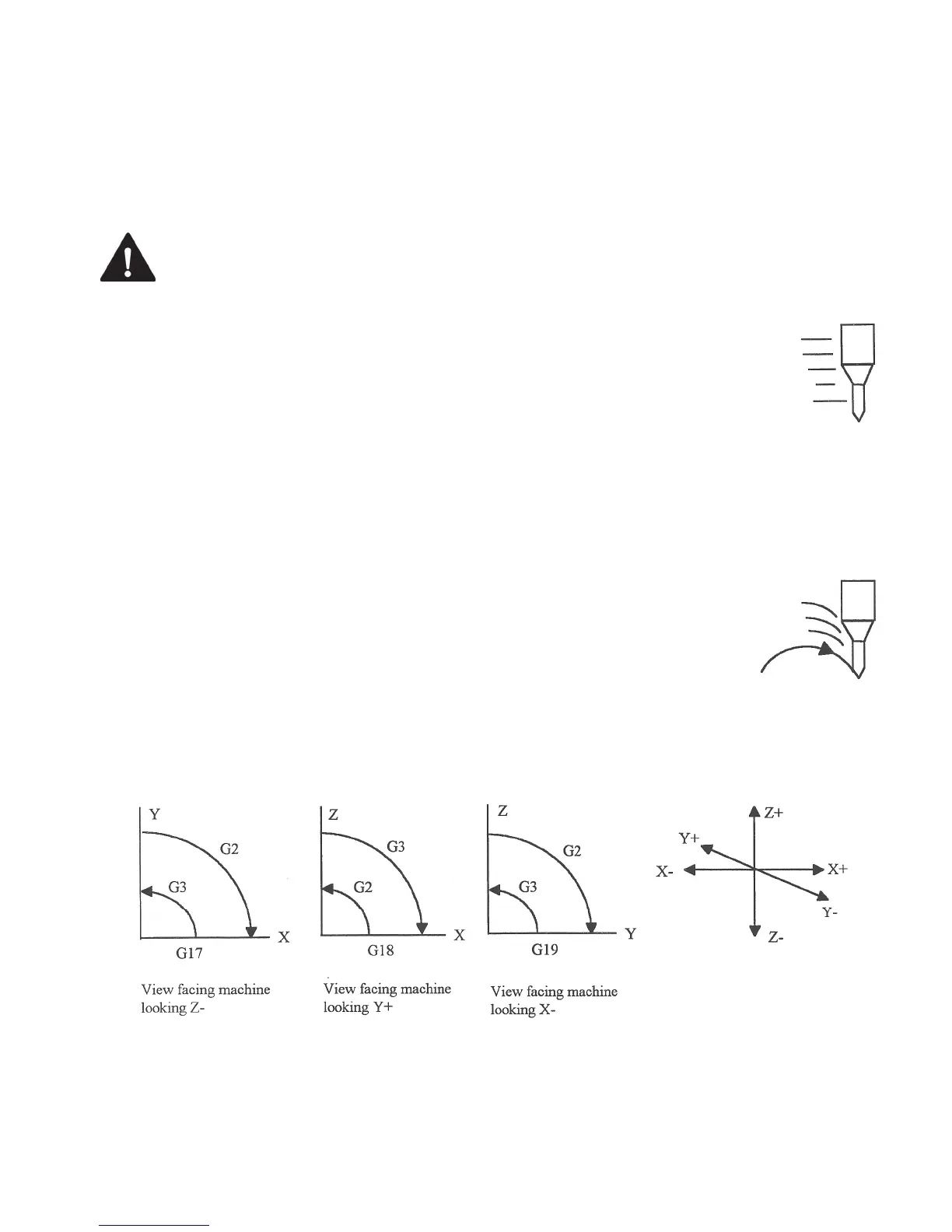 Y
G2
G3
X
G17

View facing machine looking Z-

Z
G3
G2
X
G18

View facing machine looking Y+

Z
G2
G3
Y
G19

View facing machine looking X-

Z+
Y+
X-
X+
Y-
Z-